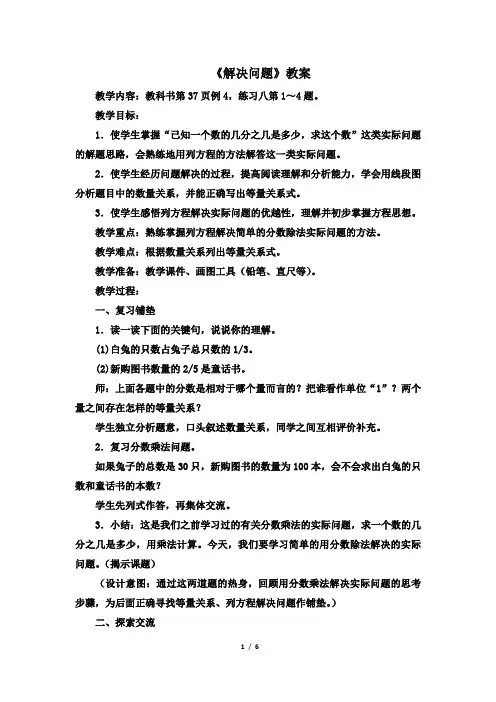 《解决问题》教案

教学内容：教科书第37页例4，练习八第1～4题。

教学目标：

1．使学生掌握“已知一个数的几分之几是多少，求这个数”这类实际问题的解题思路，会熟练地用列方程的方法解答这一类实际问题。

2．使学生经历问题解决的过程，提高阅读理解和分析能力，学会用线段图分析题目中的数量关系，并能正确写出等量关系式。

3．使学生感悟列方程解决实际问题的优越性，理解并初步掌握方程思想。

教学重点：熟练掌握列方程解决简单的分数除法实际问题的方法。

教学难点：根据数量关系列出等量关系式。

教学准备：教学课件、画图工具（铅笔、直尺等）。

教学过程：

一、复习铺垫

1．读一读下面的关键句，说说你的理解。

(1)白兔的只数占兔子总只数的1/3。

(2)新购图书数量的2/5是童话书。

师：上面各题中的分数是相对于哪个量而言的？把谁看作单位“1”？两个量之间存在怎样的等量关系？

学生独立分析题意，口头叙述数量关系，同学之间互相评价补充。

2．复习分数乘法问题。

如果兔子的总数是30只，新购图书的数量为100本，会不会求出白兔的只数和童话书的本数？

学生先列式作答，再集体交流。

3．小结：这是我们之前学习过的有关分数乘法的实际问题，求一个数的几分之几是多少，用乘法计算。今天，我们要学习简单的用分数除法解决的实际问题。(揭示课题)

（设计意图：通过这两道题的热身，回顾用分数乘法解决实际问题的思考步骤，为后面正确寻找等量关系、列方程解决问题作铺垫。）

二、探索交流

1 / 6